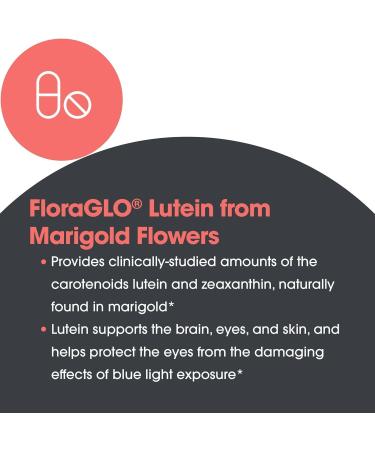 FloraGLO® Lutein from Marigold Flowers

• Provides clinically-studied amounts of the carotenoids lutein and zeaxanthin, naturally found in marigold*

• Lutein supports the brain, eyes, and skin, and helps protect the eyes from the damaging effects of blue light exposure*